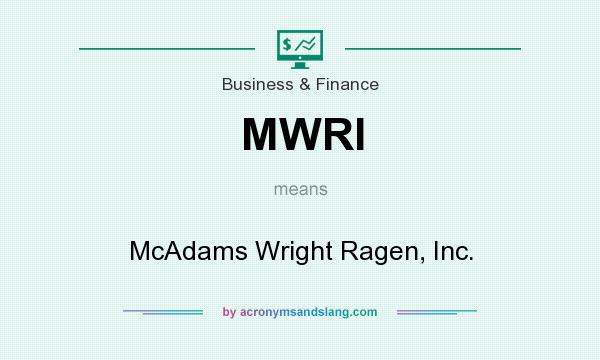 $

Business & Finance

MWRI

means

McAdams Wright Ragen, Inc.

by acronymsandslang.com